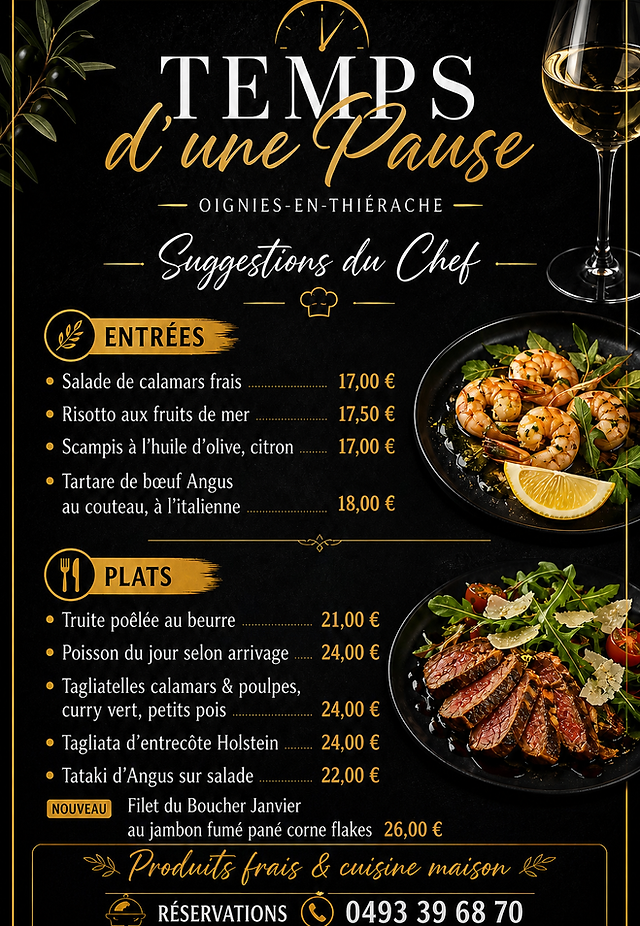 TEMPS
d'une Pause

OIGNIES-EN-THIÉRACHE

Suggestions du Chef

ENTRÉES

Salade de calamars frais 17,00 €
Risotto aux fruits de mer 17,50 €
Scampis à l'huile d'olive, citron 17,00 €
Tartare de bœuf Angus au couteau, à l'italienne 18,00 €

PLATS

Truite poêlée au beurre 21,00 €
Poisson du jour selon arrivage 24,00 €
Tagliatelles calamars & poulpes, curry vert, petits pois 24,00 €
Tagliata d'entrecôte Holstein 24,00 €
Tataki d'Angus sur salade 22,00 €
NOUVEAU Filet du Boucher Janvier au jambon fumé pané corne flakes 26,00 €

Produits frais & cuisine maison

RÉSERVATIONS 0493 39 68 70